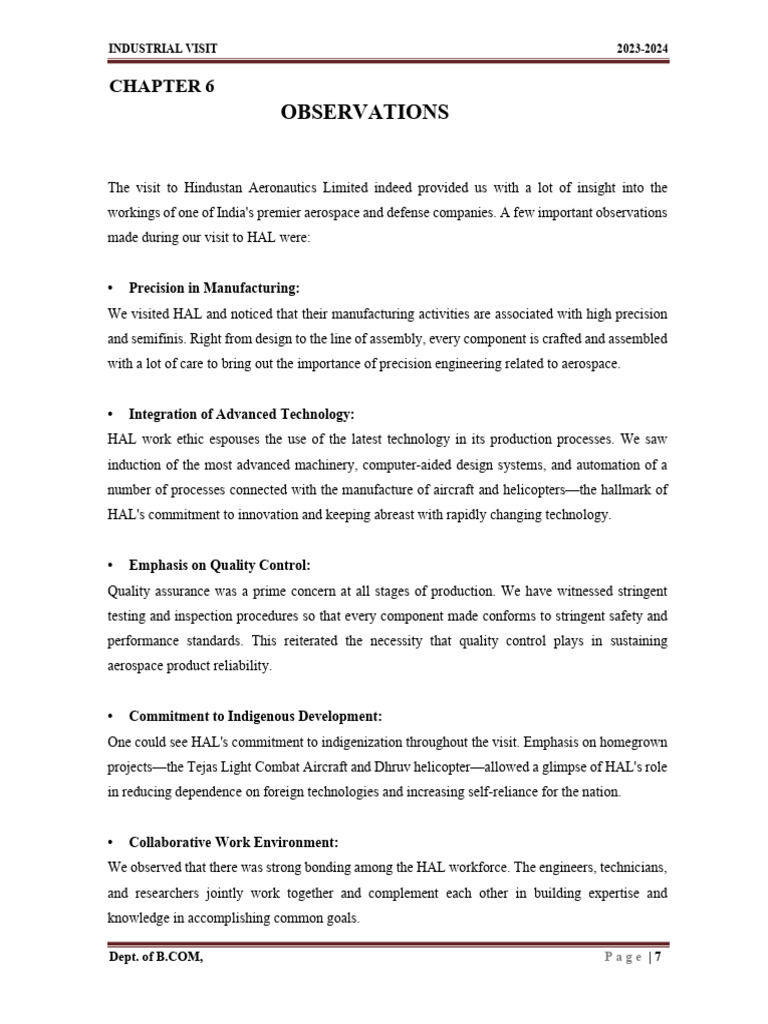 INDUSTRIAL VISIT 2023-2024

CHAPTER 6

OBSERVATIONS

The visit to Hindustan Aeronautics Limited indeed provided us with a lot of insight into the workings of one of India's premier aerospace and defense companies. A few important observations made during our visit to HAL were:

• Precision in Manufacturing:
We visited HAL and noticed that their manufacturing activities are associated with high precision and semifinis. Right from design to the line of assembly, every component is crafted and assembled with a lot of care to bring out the importance of precision engineering related to aerospace.

• Integration of Advanced Technology:
HAL work ethic espouses the use of the latest technology in its production processes. We saw induction of the most advanced machinery, computer-aided design systems, and automation of a number of processes connected with the manufacture of aircraft and helicopters—the hallmark of HAL's commitment to innovation and keeping abreast with rapidly changing technology.

• Emphasis on Quality Control:
Quality assurance was a prime concern at all stages of production. We have witnessed stringent testing and inspection procedures so that every component made conforms to stringent safety and performance standards. This reiterated the necessity that quality control plays in sustaining aerospace product reliability.

• Commitment to Indigenous Development:
One could see HAL's commitment to indigenization throughout the visit. Emphasis on homegrown projects—the Tejas Light Combat Aircraft and Dhruv helicopter—allowed a glimpse of HAL's role in reducing dependence on foreign technologies and increasing self-reliance for the nation.

• Collaborative Work Environment:
We observed that there was strong bonding among the HAL workforce. The engineers, technicians, and researchers jointly work together and complement each other in building expertise and knowledge in accomplishing common goals.

Dept. of B.COM, P a g e | 7